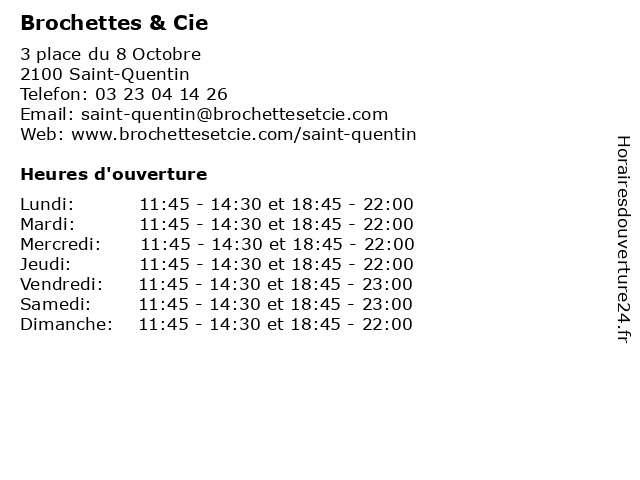 Brochettes & Cie

3 place du 8 Octobre
2100 Saint-Quentin
Telefon: 03 23 04 14 26
Email: saint-quentin@brochettesetcie.com
Web: www.brochettesetcie.com/saint-quentin

Heures d'ouverture

| | |
|---|---|
| Lundi: | 11:45 - 14:30 et 18:45 - 22:00 |
| Mardi: | 11:45 - 14:30 et 18:45 - 22:00 |
| Mercredi: | 11:45 - 14:30 et 18:45 - 22:00 |
| Jeudi: | 11:45 - 14:30 et 18:45 - 22:00 |
| Vendredi: | 11:45 - 14:30 et 18:45 - 23:00 |
| Samedi: | 11:45 - 14:30 et 18:45 - 23:00 |
| Dimanche: | 11:45 - 14:30 et 18:45 - 22:00 |

Horairesdouverture24.fr